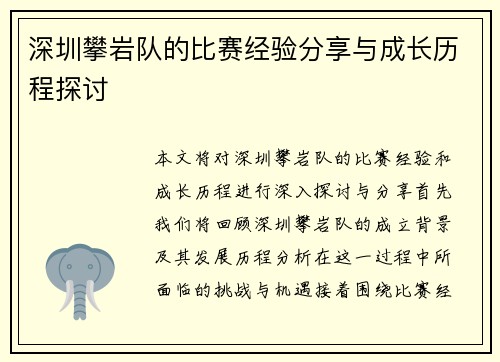 深圳攀岩队的比赛经验分享与成长历程探讨

本文将对深圳攀岩队的比赛经验和成长历程进行深入探讨与分享首先我们将回顾深圳攀岩队的成立背景及其发展历程分析在这一过程中所面临的挑战与机遇接着围绕比赛经